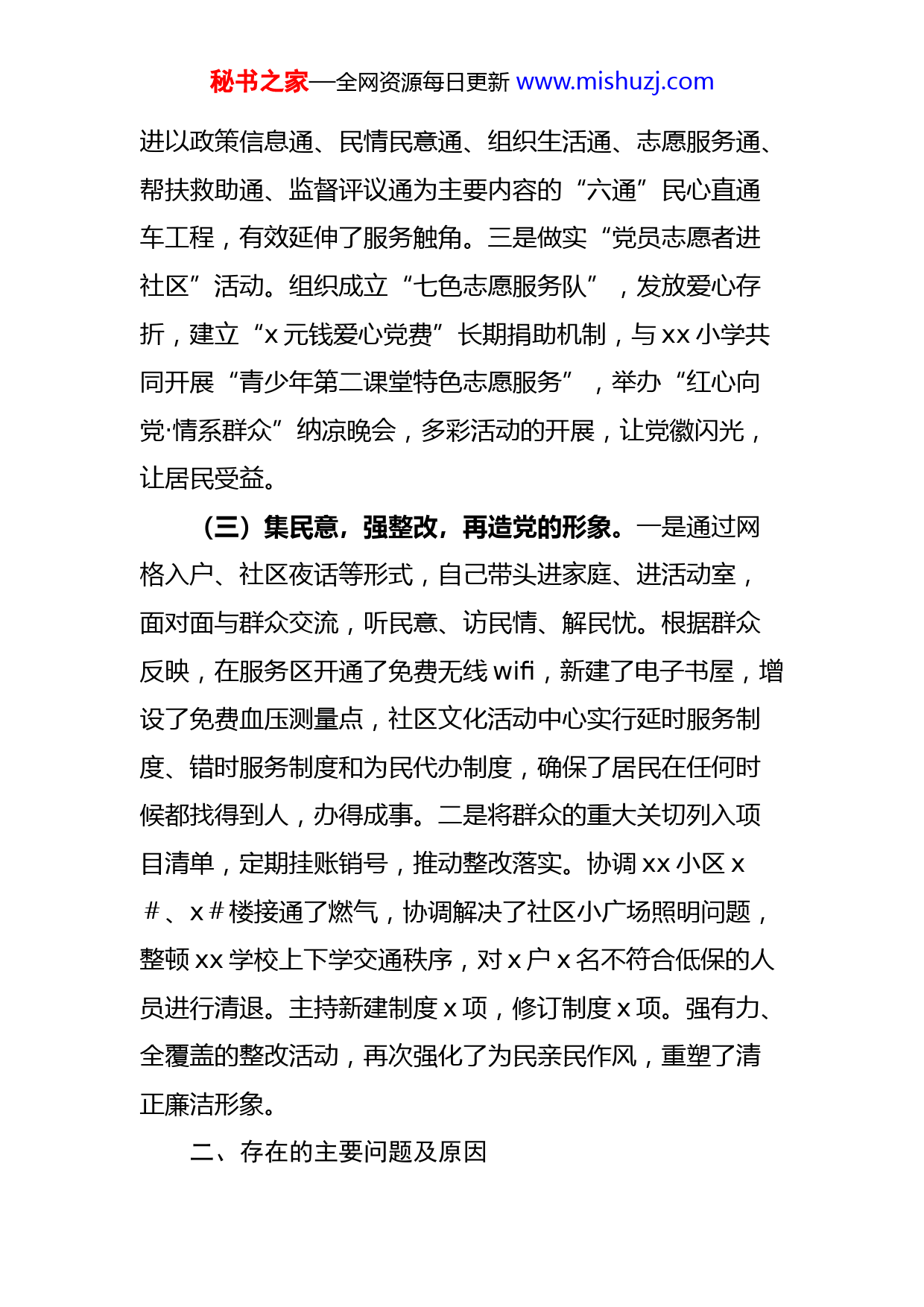 秘书之家—全网资源每日更新 www.mishuzj.com

进以政策信息通、民情民意通、组织生活通、志愿服务通、帮扶救助通、监督评议通为主要内容的“六通”民心直通车工程，有效延伸了服务触角。三是做实“党员志愿者进社区”活动。组织成立“七色志愿服务队”，发放爱心存折，建立“x 元钱爱心党费”长期捐助机制，与 xx 小学共同开展“青少年第二课堂特色志愿服务”，举办“红心向党·情系群众”纳凉晚会，多彩活动的开展，让党徽闪光，让居民受益。

（三）集民意，强整改，再造党的形象。一是通过网格入户、社区夜话等形式，自己带头进家庭、进活动室，面对面与群众交流，听民意、访民情、解民忧。根据群众反映，在服务区开通了免费无线 wifi，新建了电子书屋，增设了免费血压测量点，社区文化活动中心实行延时服务制度、错时服务制度和为民代办制度，确保了居民在任何时候都找得到人，办得成事。二是将群众的重大关切列入项目清单，定期挂账销号，推动整改落实。协调 xx 小区 x＃、x＃楼接通了燃气，协调解决了社区小广场照明问题，整顿 xx 学校上下学交通秩序，对 x 户 x 名不符合低保的人员进行清退。主持新建制度 x 项，修订制度 x 项。强有力、全覆盖的整改活动，再次强化了为民亲民作风，重塑了清正廉洁形象。

二、存在的主要问题及原因